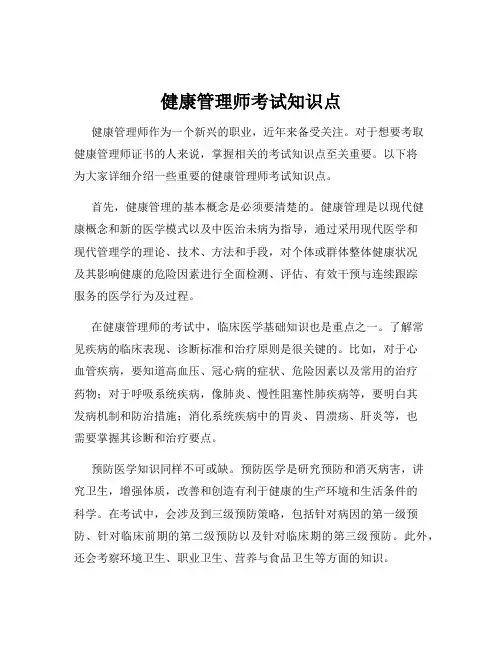 健康管理师考试知识点

健康管理师作为一个新兴的职业，近年来备受关注。对于想要考取健康管理师证书的人来说，掌握相关的考试知识点至关重要。以下将为大家详细介绍一些重要的健康管理师考试知识点。

首先，健康管理的基本概念是必须要清楚的。健康管理是以现代健康概念和新的医学模式以及中医治未病为指导，通过采用现代医学和现代管理学的理论、技术、方法和手段，对个体或群体整体健康状况及其影响健康的危险因素进行全面检测、评估、有效干预与连续跟踪服务的医学行为及过程。

在健康管理师的考试中，临床医学基础知识也是重点之一。了解常见疾病的临床表现、诊断标准和治疗原则是很关键的。比如，对于心血管疾病，要知道高血压、冠心病的症状、危险因素以及常用的治疗药物；对于呼吸系统疾病，像肺炎、慢性阻塞性肺疾病等，要明白其发病机制和防治措施；消化系统疾病中的胃炎、胃溃疡、肝炎等，也需要掌握其诊断和治疗要点。

预防医学知识同样不可或缺。预防医学是研究预防和消灭病害，讲究卫生，增强体质，改善和创造有利于健康的生产环境和生活条件的科学。在考试中，会涉及到三级预防策略，包括针对病因的第一级预防、针对临床前期的第二级预防以及针对临床期的第三级预防。此外，还会考察环境卫生、职业卫生、营养与食品卫生等方面的知识。